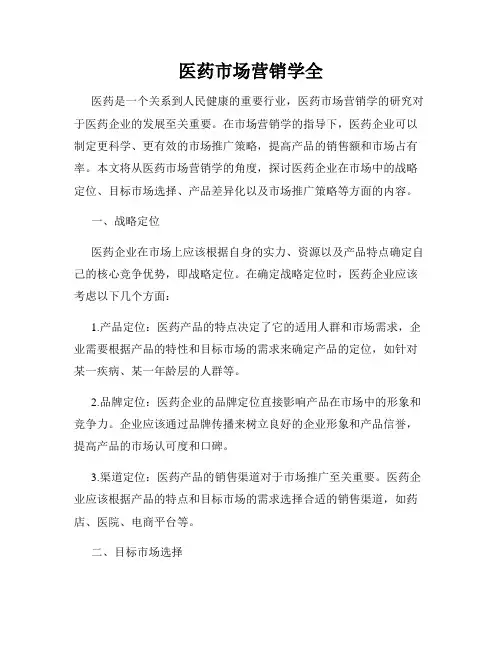 医药市场营销学全

医药是一个关系到人民健康的重要行业，医药市场营销学的研究对于医药企业的发展至关重要。在市场营销学的指导下，医药企业可以制定更科学、更有效的市场推广策略，提高产品的销售额和市场占有率。本文将从医药市场营销学的角度，探讨医药企业在市场中的战略定位、目标市场选择、产品差异化以及市场推广策略等方面的内容。

一、战略定位

医药企业在市场上应该根据自身的实力、资源以及产品特点确定自己的核心竞争优势，即战略定位。在确定战略定位时，医药企业应该考虑以下几个方面：

1.产品定位：医药产品的特点决定了它的适用人群和市场需求，企业需要根据产品的特性和目标市场的需求来确定产品的定位，如针对某一疾病、某一年龄层的人群等。

2.品牌定位：医药企业的品牌定位直接影响产品在市场中的形象和竞争力。企业应该通过品牌传播来树立良好的企业形象和产品信誉，提高产品的市场认可度和口碑。

3.渠道定位：医药产品的销售渠道对于市场推广至关重要。医药企业应该根据产品的特点和目标市场的需求选择合适的销售渠道，如药店、医院、电商平台等。

二、目标市场选择